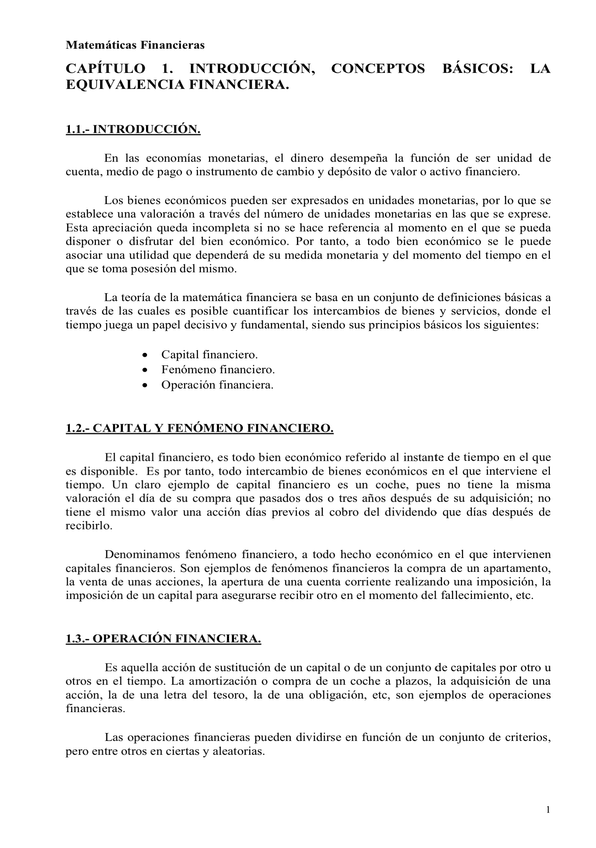 Matemáticas Financieras

CAPÍTULO 1. INTRODUCCIÓN, CONCEPTOS BÁSICOS: LA EQUIVALENCIA FINANCIERA.

1.1.- INTRODUCCIÓN.

En las economías monetarias, el dinero desempeña la función de ser unidad de cuenta, medio de pago o instrumento de cambio y depósito de valor o activo financiero.

Los bienes económicos pueden ser expresados en unidades monetarias, por lo que se establece una valoración a través del número de unidades monetarias en las que se exprese. Esta apreciación queda incompleta si no se hace referencia al momento en el que se pueda disponer o disfrutar del bien económico. Por tanto, a todo bien económico se le puede asociar una utilidad que dependerá de su medida monetaria y del momento del tiempo en el que se toma posesión del mismo.

La teoría de la matemática financiera se basa en un conjunto de definiciones básicas a través de las cuales es posible cuantificar los intercambios de bienes y servicios, donde el tiempo juega un papel decisivo y fundamental, siendo sus principios básicos los siguientes:

• Capital financiero.
• Fenómeno financiero.
• Operación financiera.

1.2.- CAPITAL Y FENÓMENO FINANCIERO.

El capital financiero, es todo bien económico referido al instante de tiempo en el que es disponible. Es por tanto, todo intercambio de bienes económicos en el que interviene el tiempo. Un claro ejemplo de capital financiero es un coche, pues no tiene la misma valoración el día de su compra que pasados dos o tres años después de su adquisición; no tiene el mismo valor una acción días previos al cobro del dividendo que días después de recibirlo.

Denominamos fenómeno financiero, a todo hecho económico en el que intervienen capitales financieros. Son ejemplos de fenómenos financieros la compra de un apartamento, la venta de unas acciones, la apertura de una cuenta corriente realizando una imposición, la imposición de un capital para asegurarse recibir otro en el momento del fallecimiento, etc.

1.3.- OPERACIÓN FINANCIERA.

Es aquella acción de sustitución de un capital o de un conjunto de capitales por otro u otros en el tiempo. La amortización o compra de un coche a plazos, la adquisición de una acción, la de una letra del tesoro, la de una obligación, etc, son ejemplos de operaciones financieras.

Las operaciones financieras pueden dividirse en función de un conjunto de criterios, pero entre otros en ciertas y aleatorias.

1